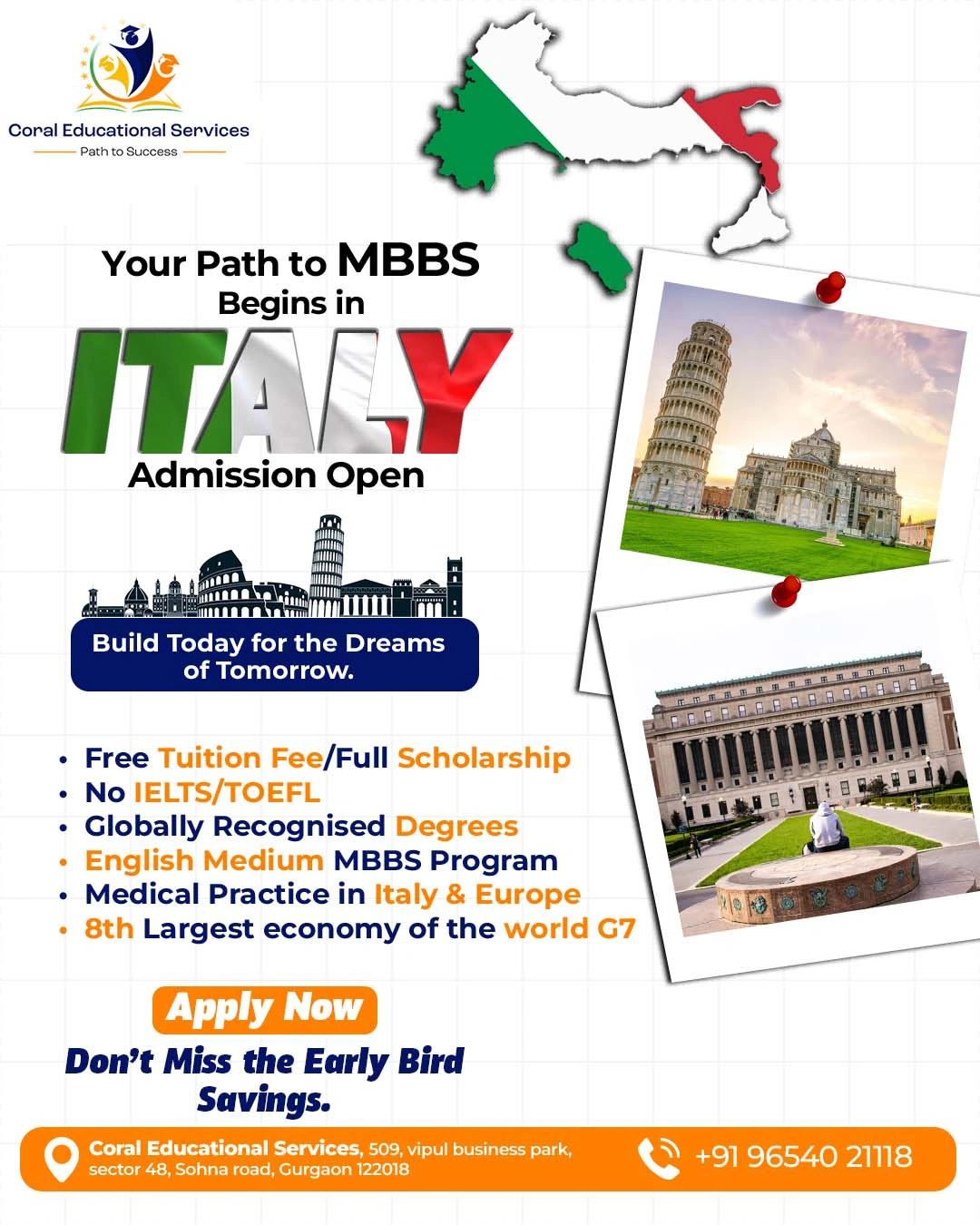 Coral Educational Services
Path to Success

Your Path to MBBS Begins in
ITALY
Admission Open

Build Today for the Dreams of Tomorrow.

• Free Tuition Fee/Full Scholarship
• No IELTS/TOEFL
• Globally Recognised Degrees
• English Medium MBBS Program
• Medical Practice in Italy & Europe
• 8th Largest economy of the world G7

Apply Now
Don't Miss the Early Bird Savings.

Coral Educational Services, 509, vipul business park, sector 48, Sohna road, Gurgaon 122018
+91 96540 21118